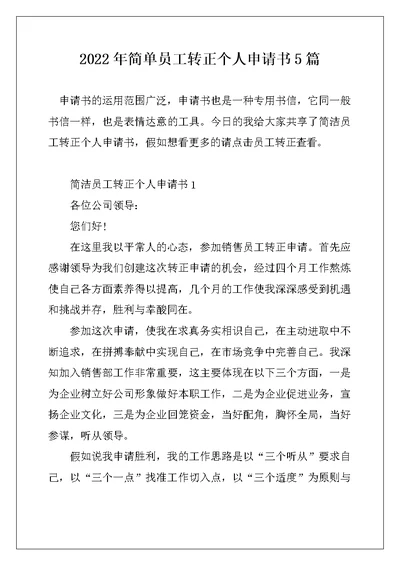 2022年简单员工转正个人申请书5篇

申请书的运用范围广泛，申请书也是一种专用书信，它同一般书信一样，也是表情达意的工具。今日的我给大家共享了简洁员工转正个人申请书，假如想看更多的请点击员工转正查看。

简洁员工转正个人申请书1

各位公司领导：

您们好！

在这里我以平常人的心态，参加销售员工转正申请。首先应感谢领导为我们创建这次转正申请的机会，经过四个月工作熬炼使自己各方面素养得以提高，几个月的工作使我深深感受到机遇和挑战并存，胜利与辛酸同在。

参加这次申请，使我在求真务实相识自己，在主动进取中不断追求，在拼搏奉献中实现自己，在市场竞争中完善自己。我深知加入销售部工作非常重要，这主要体现在以下三个方面，一是为企业树立好公司形象做好本职工作，二是为企业促进业务，宣扬企业文化，三是为企业回笼资金，当好配角，胸怀全局，当好参谋，听从领导。

假如说我申请胜利，我的工作思路是以“三个听从”要求自己，以“三个一点”找准工作切入点，以“三个适度”为原则与